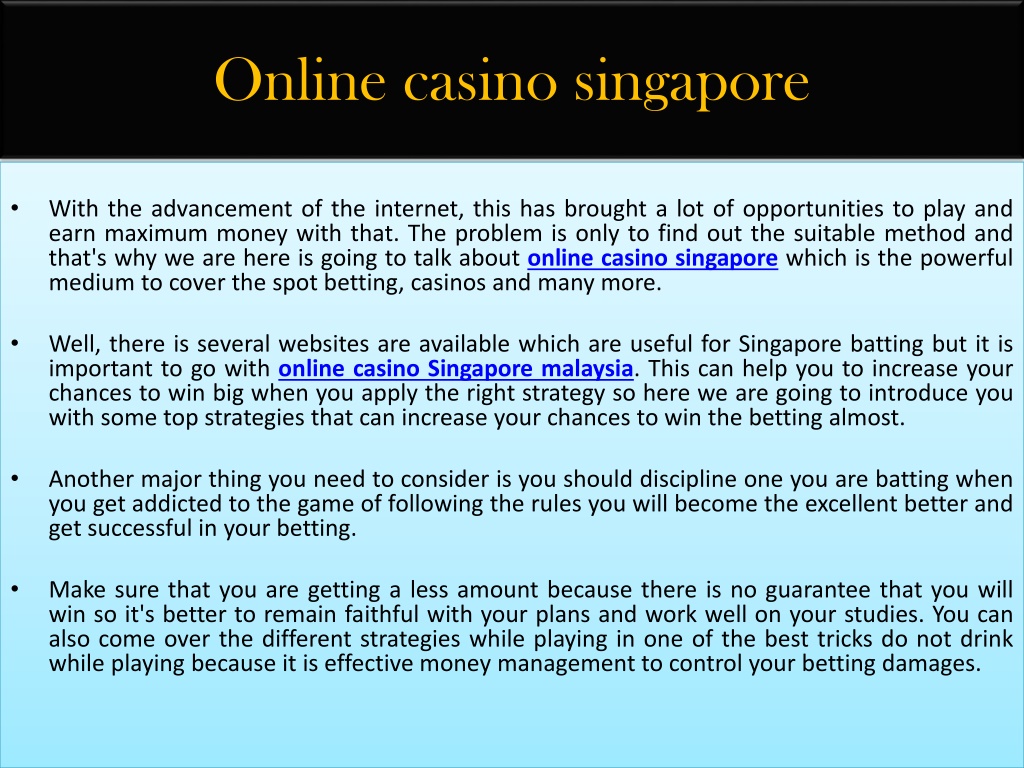 Online casino singapore

• With the advancement of the internet, this has brought a lot of opportunities to play and earn maximum money with that. The problem is only to find out the suitable method and that's why we are here is going to talk about online casino singapore which is the powerful medium to cover the spot betting, casinos and many more.

• Well, there is several websites are available which are useful for Singapore batting but it is important to go with online casino Singapore malaysia. This can help you to increase your chances to win big when you apply the right strategy so here we are going to introduce you with some top strategies that can increase your chances to win the betting almost.

• Another major thing you need to consider is you should discipline one you are batting when you get addicted to the game of following the rules you will become the excellent better and get successful in your betting.

• Make sure that you are getting a less amount because there is no guarantee that you will win so it's better to remain faithful with your plans and work well on your studies. You can also come over the different strategies while playing in one of the best tricks do not drink while playing because it is effective money management to control your betting damages.